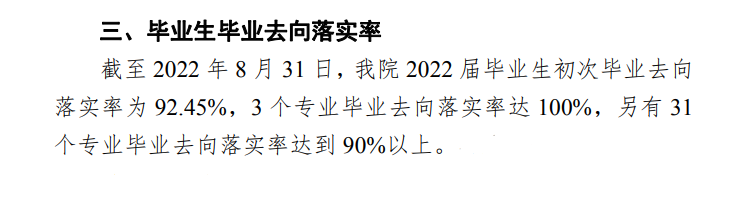 三、毕业生毕业去向落实率

截至 2022 年 8 月 31 日，我院 2022 届毕业生初次毕业去向落实率为 92.45%，3 个专业毕业去向落实率达 100%，另有 31 个专业毕业去向落实率达到 90%以上。